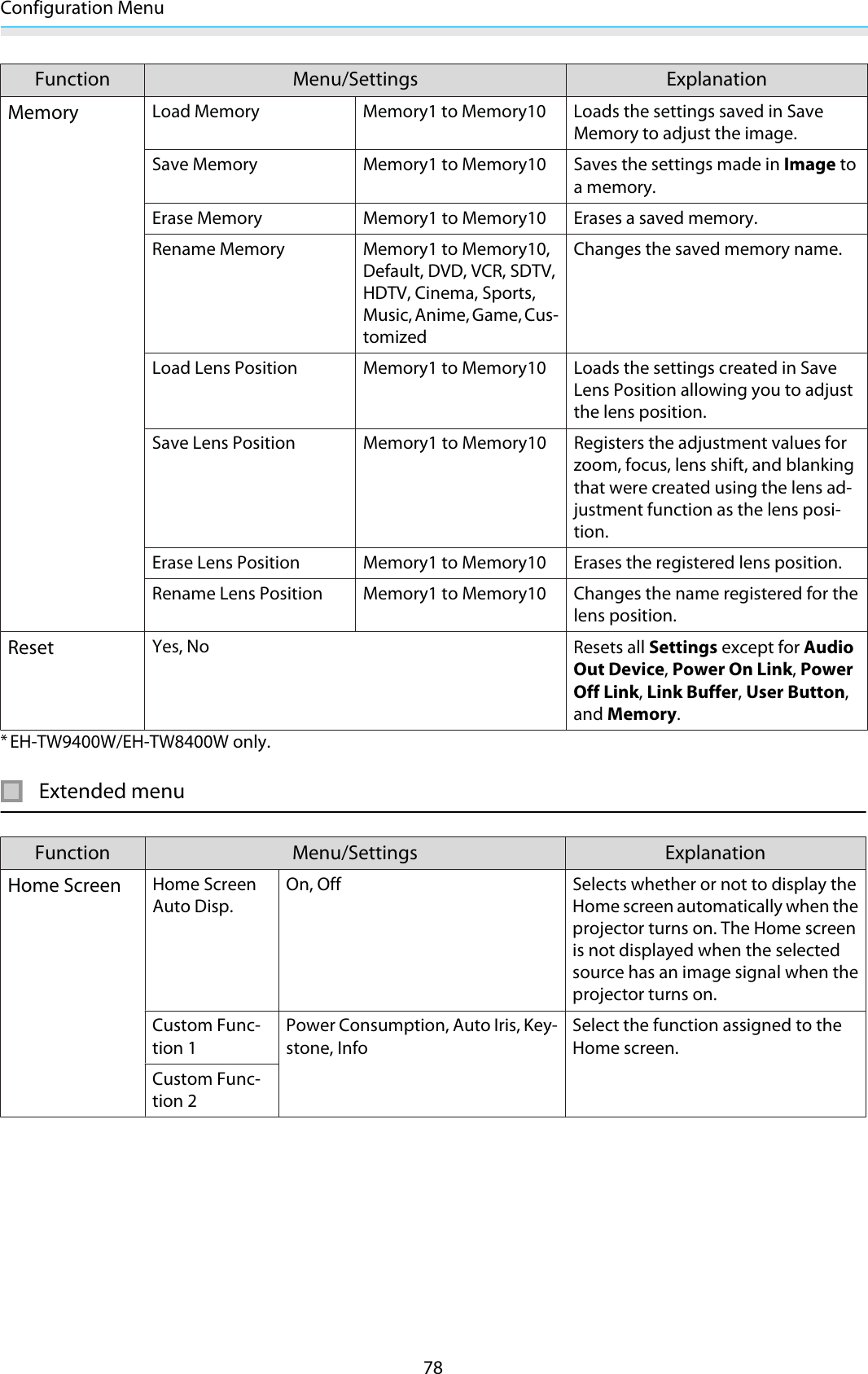 Configuration Menu

| Function | Menu/Settings | | Explanation |
|---|---|---|---|
| Memory | Load Memory | Memory1 to Memory10 | Loads the settings saved in Save Memory to adjust the image. |
| | Save Memory | Memory1 to Memory10 | Saves the settings made in **Image** to a memory. |
| | Erase Memory | Memory1 to Memory10 | Erases a saved memory. |
| | Rename Memory | Memory1 to Memory10, Default, DVD, VCR, SDTV, HDTV, Cinema, Sports, Music, Anime, Game, Customized | Changes the saved memory name. |
| | Load Lens Position | Memory1 to Memory10 | Loads the settings created in Save Lens Position allowing you to adjust the lens position. |
| | Save Lens Position | Memory1 to Memory10 | Registers the adjustment values for zoom, focus, lens shift, and blanking that were created using the lens adjustment function as the lens position. |
| | Erase Lens Position | Memory1 to Memory10 | Erases the registered lens position. |
| | Rename Lens Position | Memory1 to Memory10 | Changes the name registered for the lens position. |
| Reset | Yes, No | | Resets all **Settings** except for **Audio Out Device**, **Power On Link**, **Power Off Link**, **Link Buffer**, **User Button**, and **Memory**. |

* EH-TW9400W/EH-TW8400W only.

Extended menu

| Function | Menu/Settings | | Explanation |
|---|---|---|---|
| Home Screen | Home Screen Auto Disp. | On, Off | Selects whether or not to display the Home screen automatically when the projector turns on. The Home screen is not displayed when the selected source has an image signal when the projector turns on. |
| | Custom Function 1 | Power Consumption, Auto Iris, Keystone, Info | Select the function assigned to the Home screen. |
| | Custom Function 2 | | |

78